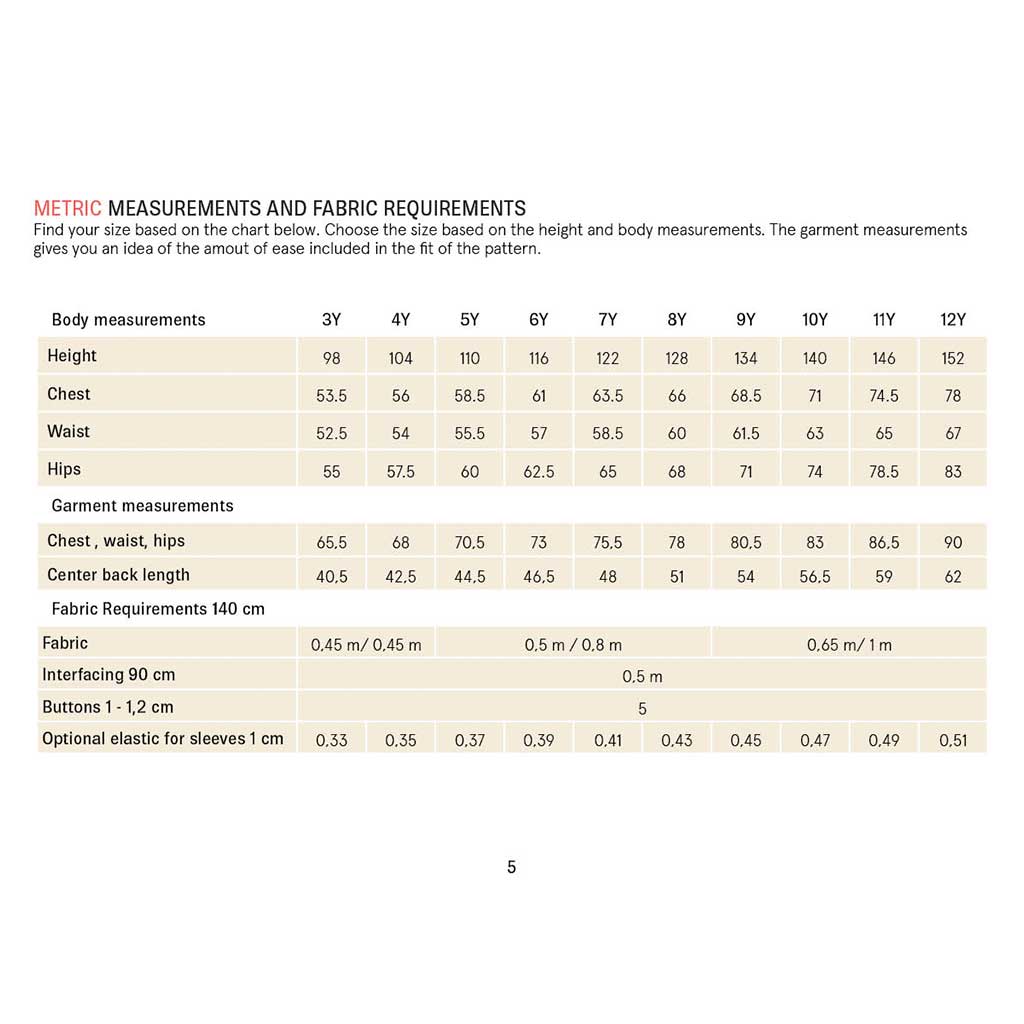 METRIC MEASUREMENTS AND FABRIC REQUIREMENTS
Find your size based on the chart below. Choose the size based on the height and body measurements. The garment measurements gives you an idea of the amout of ease included in the fit of the pattern.

| Body measurements | 3Y | 4Y | 5Y | 6Y | 7Y | 8Y | 9Y | 10Y | 11Y | 12Y |
|---|---|---|---|---|---|---|---|---|---|---|
| Height | 98 | 104 | 110 | 116 | 122 | 128 | 134 | 140 | 146 | 152 |
| Chest | 53.5 | 56 | 58.5 | 61 | 63.5 | 66 | 68.5 | 71 | 74.5 | 78 |
| Waist | 52.5 | 54 | 55.5 | 57 | 58.5 | 60 | 61.5 | 63 | 65 | 67 |
| Hips | 55 | 57.5 | 60 | 62.5 | 65 | 68 | 71 | 74 | 78.5 | 83 |
| Garment measurements | | | | | | | | | | |
| Chest , waist, hips | 65,5 | 68 | 70,5 | 73 | 75,5 | 78 | 80,5 | 83 | 86,5 | 90 |
| Center back length | 40,5 | 42,5 | 44,5 | 46,5 | 48 | 51 | 54 | 56,5 | 59 | 62 |
| Fabric Requirements 140 cm | | | | | | | | | | |
| Fabric | 0,45 m/ 0,45 m | | 0,5 m / 0,8 m | | | | 0,65 m/ 1 m | | | |
| Interfacing 90 cm | 0,5 m | | | | | | | | | |
| Buttons 1 - 1,2 cm | 5 | | | | | | | | | |
| Optional elastic for sleeves 1 cm | 0,33 | 0,35 | 0,37 | 0,39 | 0,41 | 0,43 | 0,45 | 0,47 | 0,49 | 0,51 |

5